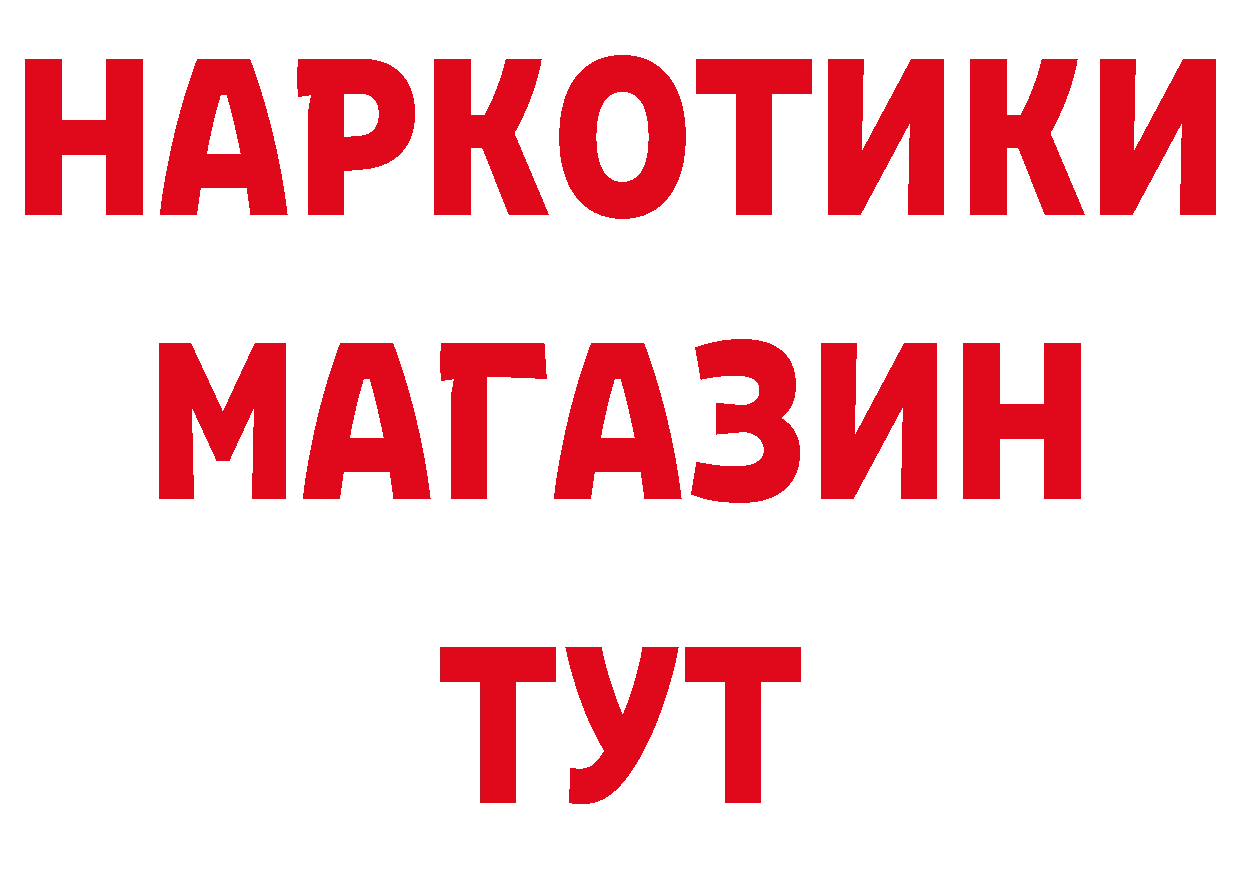 НАРКОТИКИ
МАГАЗИН
ТУТ